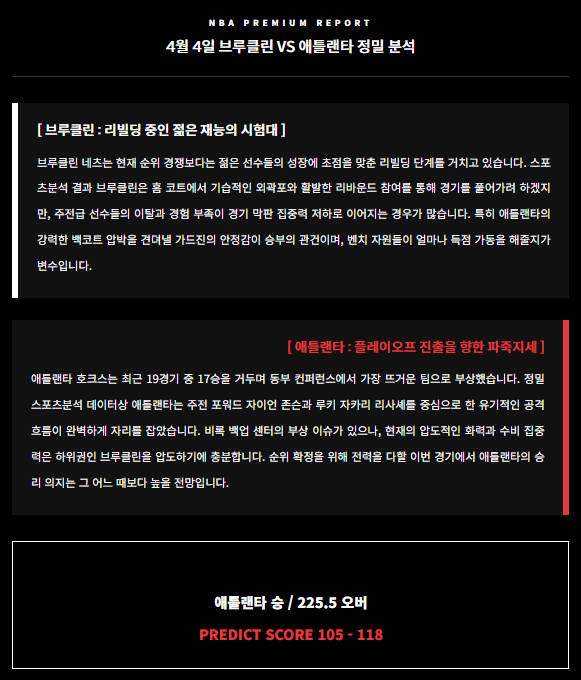 NBA PREMIUM REPORT

4월 4일 브루클린 VS 애틀랜타 정밀 분석

[ 브루클린 : 리빌딩 중인 젊은 재능의 시험대 ]

브루클린 네츠는 현재 순위 경쟁보다는 젊은 선수들의 성장에 초점을 맞춘 리빌딩 단계를 거치고 있습니다. 스포츠분석 결과 브루클린은 홈 코트에서 기습적인 외곽포와 활발한 리바운드 참여를 통해 경기를 풀어가려 하겠지만, 주전급 선수들의 이탈과 경험 부족이 경기 막판 집중력 저하로 이어지는 경우가 많습니다. 특히 애틀랜타의 강력한 백코트 압박을 견뎌낼 가드진의 안정감이 승부의 관건이며, 벤치 자원들이 얼마나 득점 가동을 해줄지가 변수입니다.

[ 애틀랜타 : 플레이오프 진출을 향한 파죽지세 ]

애틀랜타 호크스는 최근 19경기 중 17승을 거두며 동부 컨퍼런스에서 가장 뜨거운 팀으로 부상했습니다. 정밀 스포츠분석 데이터상 애틀랜타는 주전 포워드 자이언 존슨과 루키 자카리 리사셰를 중심으로 한 유기적인 공격 흐름이 완벽하게 자리를 잡았습니다. 비록 백업 센터의 부상 이슈가 있으나, 현재의 압도적인 화력과 수비 집중력은 하위권인 브루클린을 압도하기에 충분합니다. 순위 확정을 위해 전력을 다할 이번 경기에서 애틀랜타의 승리 의지는 그 어느 때보다 높을 전망입니다.

애틀랜타 승 / 225.5 오버

PREDICT SCORE 105 - 118